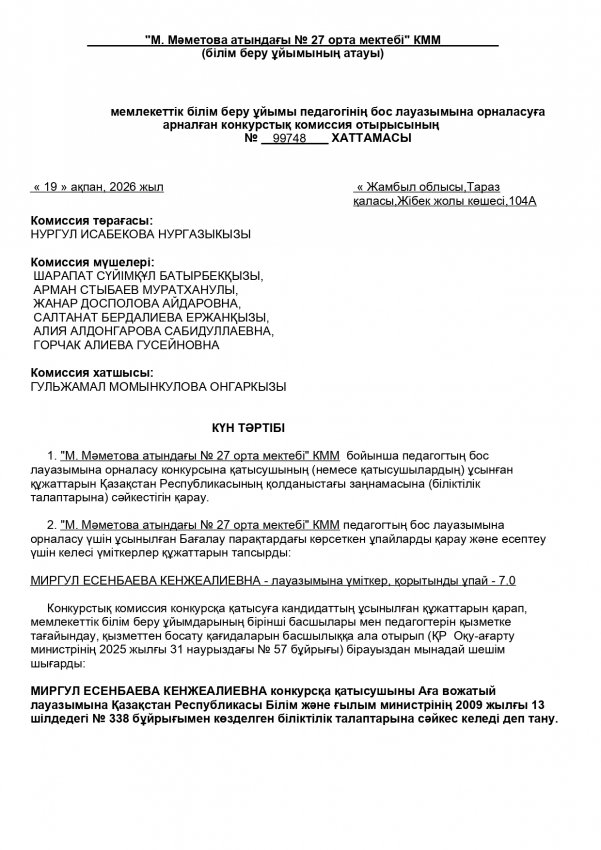 "М. Мәметова атындағы № 27 орта мектебі" КММ
(білім беру ұйымының атауы)

мемлекеттік білім беру ұйымы педагогінің бос лауазымына орналасуға арналған конкурстық комиссия отырысының
№ 99748 ХАТТАМАСЫ

« 19 » ақпан, 2026 жыл

« Жамбыл облысы,Тараз қаласы,Жібек жолы көшесі,104А

Комиссия төрағасы:
НУРГУЛ ИСАБЕКОВА НУРГАЗЫКЫЗЫ

Комиссия мүшелері:
ШАРАПАТ СҮЙІМҚҰЛ БАТЫРБЕКҚЫЗЫ,
АРМАН СТЫБАЕВ МУРАТХАНУЛЫ,
ЖАНАР ДОСПОЛОВА АЙДАРОВНА,
САЛТАНАТ БЕРДАЛИЕВА ЕРЖАНҚЫЗЫ,
АЛИЯ АЛДОНГАРОВА САБИДУЛЛАЕВНА,
ГОРЧАК АЛИЕВА ГУСЕЙНОВНА

Комиссия хатшысы:
ГУЛЬЖАМАЛ МОМЫНКУЛОВА ОНГАРКЫЗЫ

КҮН ТӘРТІБІ

1. "М. Мәметова атындағы № 27 орта мектебі" КММ бойынша педагогтың бос лауазымына орналасу конкурсына қатысушының (немесе қатысушылардың) ұсынған құжаттарын Қазақстан Республикасының қолданыстағы заңнамасына (біліктілік талаптарына) сәйкестігін қарау.

2. "М. Мәметова атындағы № 27 орта мектебі" КММ педагогтың бос лауазымына орналасу үшін ұсынылған Бағалау парақтардағы көрсеткен ұпайларды қарау және есептеу үшін келесі үміткерлер құжаттарын тапсырды:

МИРГУЛ ЕСЕНБАЕВА КЕНЖЕАЛИЕВНА - лауазымына үміткер, қорытынды ұпай - 7.0

Конкурстық комиссия конкурсқа қатысуға кандидаттың ұсынылған құжаттарын қарап, мемлекеттік білім беру ұйымдарының бірінші басшылары мен педагогтерін қызметке тағайындау, қызметтен босату қағидаларын басшылыққа ала отырып (ҚР Оқу-ағарту министрінің 2025 жылғы 31 наурыздағы № 57 бұйрығы) бірауыздан мынадай шешім шығарды:

МИРГУЛ ЕСЕНБАЕВА КЕНЖЕАЛИЕВНА конкурсқа қатысушыны Аға вожатый лауазымына Қазақстан Республикасы Білім және ғылым министрінің 2009 жылғы 13 шілдедегі № 338 бұйрығымен көзделген біліктілік талаптарына сәйкес келеді деп тану.